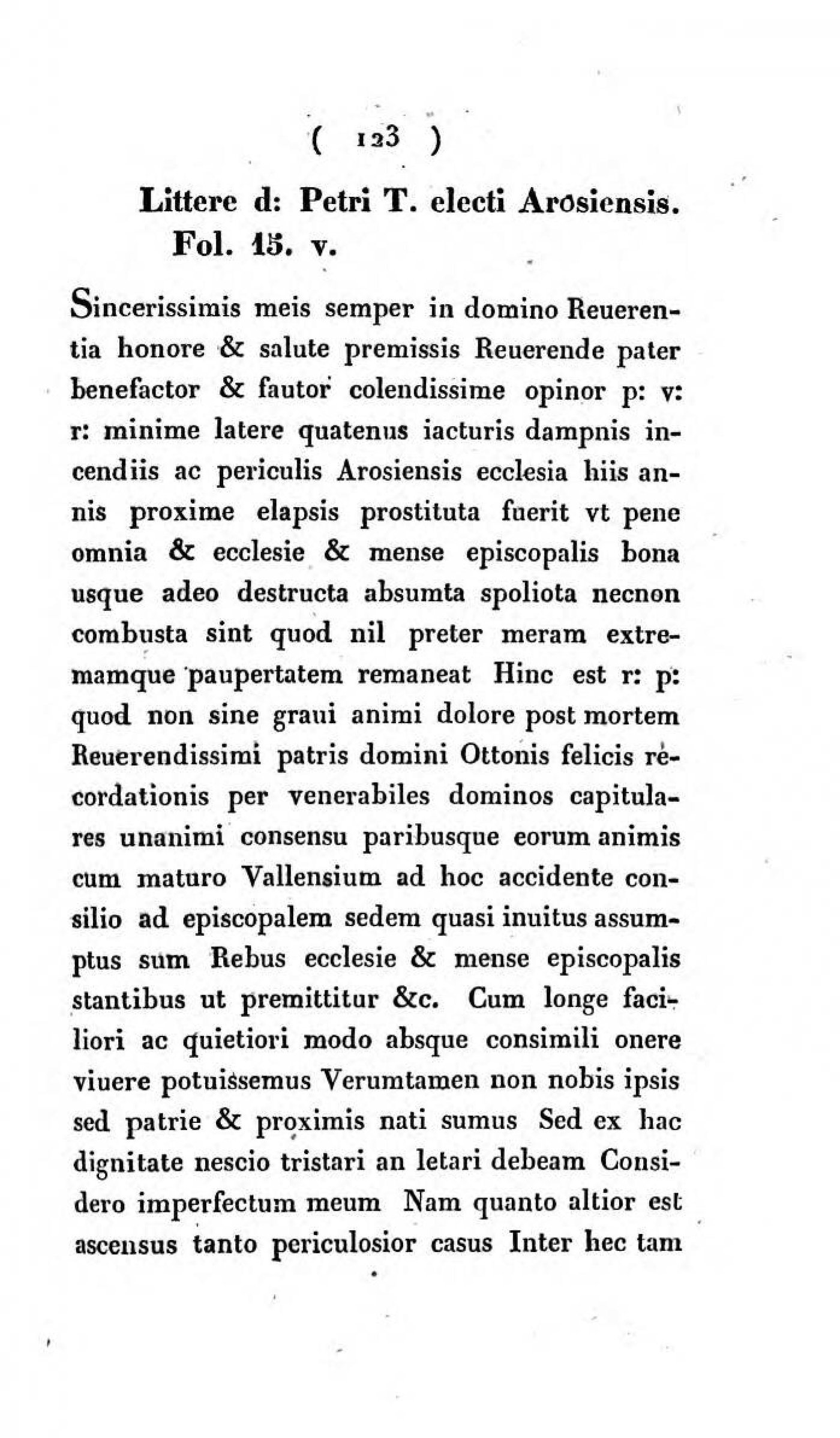 ( 123 )

Littere d: Petri T. electi Arosiensis. Fol. 15. v.

Sincerissimis meis semper in domino Reuerentia honore & salute premissis Reuerende pater benefactor & fautor colendissime opinor p: v: r: minime latere quatenus iacturis dampnis incendiis ac periculis Arosiensis ecclesia hiis annis proxime elapsis prostituta fuerit vt pene omnia & ecclesie & mense episcopalis bona usque adeo destructa absumta spoliota necnon combusta sint quod nil preter meram extremamque paupertatem remaneat Hinc est r: p: quod non sine graui animi dolore post mortem Reuerendissimi patris domini Ottonis felicis recordationis per venerabiles dominos capitulares unanimi consensu paribusque eorum animis cum maturo Vallensium ad hoc accidente consilio ad episcopalem sedem quasi inuitus assumptus sum Rebus ecclesie & mense episcopalis stantibus ut premittitur &c. Cum longe faciliori ac quietiori modo absque consimili onere viuere potuissemus Verumtamen non nobis ipsis sed patrie & proximis nati sumus Sed ex hac dignitate nescio tristari an letari debeam Considero imperfectum meum Nam quanto altior est ascensus tanto periculosior casus Inter hec tam